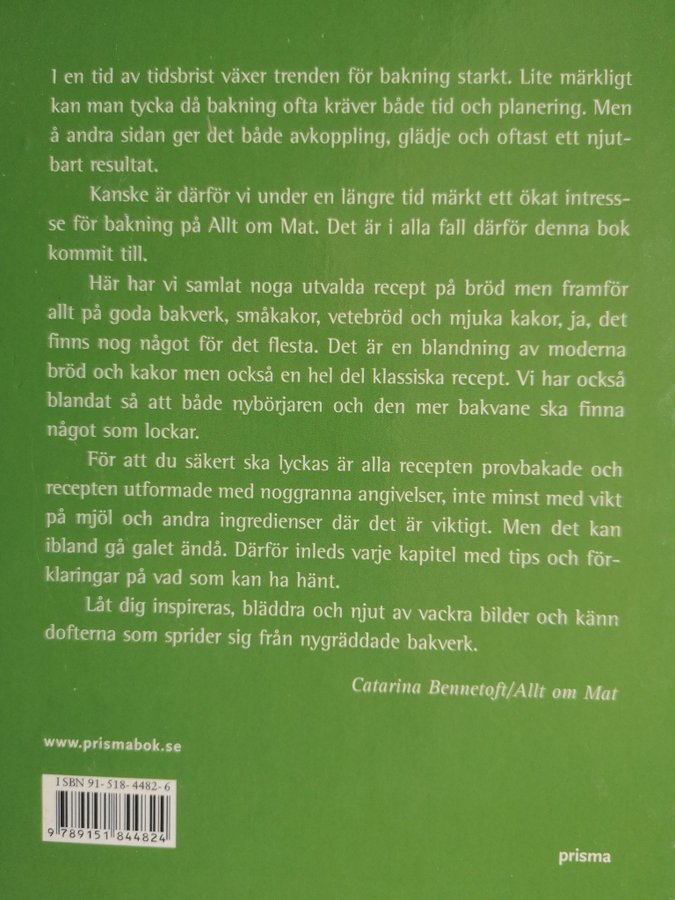 I en tid av tidsbrist växer trenden för bakning starkt. Lite märkligt kan man tycka då bakning ofta kräver både tid och planering. Men å andra sidan ger det både avkoppling, glädje och oftast ett njutbart resultat.

Kanske är därför vi under en längre tid märkt ett ökat intresse för bakning på Allt om Mat. Det är i alla fall därför denna bok kommit till.

Här har vi samlat noga utvalda recept på bröd men framför allt på goda bakverk, småkakor, vetebröd och mjuka kakor, ja, det finns nog något för det flesta. Det är en blandning av moderna bröd och kakor men också en hel del klassiska recept. Vi har också blandat så att både nybörjaren och den mer bakvane ska finna något som lockar.

För att du säkert ska lyckas är alla recepten provbakade och recepten utformade med noggranna angivelser, inte minst med vikt på mjöl och andra ingredienser där det är viktigt. Men det kan ibland gå galet ändå. Därför inleds varje kapitel med tips och förklaringar på vad som kan ha hänt.

Låt dig inspireras, bläddra och njut av vackra bilder och känn dofterna som sprider sig från nygräddade bakverk.

Catarina Bennetoft/Allt om Mat

www.prismabok.se

ISBN 91-518-4482-6

9 789151 844824

prisma